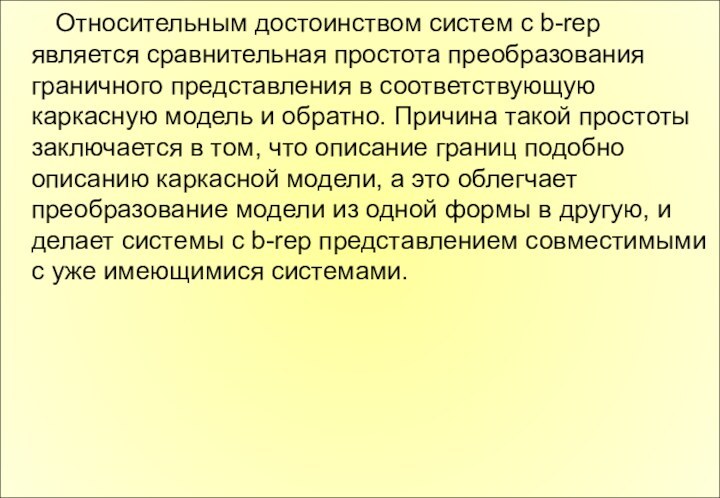 Относительным достоинством систем с b-rep является сравнительная простота преобразования граничного представления в соответствующую каркасную модель и обратно. Причина такой простоты заключается в том, что описание границ подобно описанию каркасной модели, а это облегчает преобразование модели из одной формы в другую, и делает системы с b-rep представлением совместимыми с уже имеющимися системами.